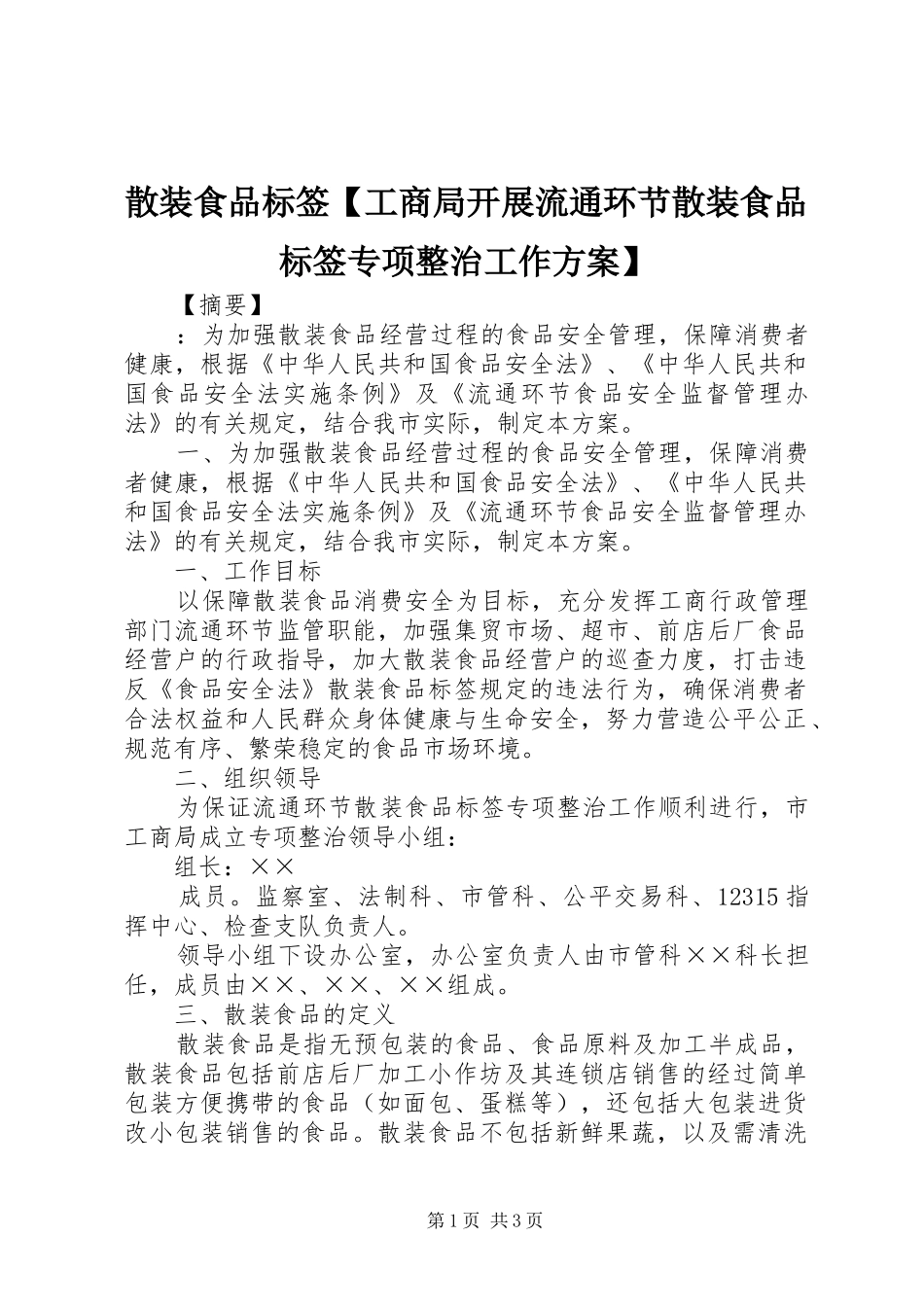 散装食品标签【工商局开展流通环节散装食品标签专项整治工作方案】

【摘要】

：为加强散装食品经营过程的食品安全管理，保障消费者健康，根据《中华人民共和国食品安全法》、《中华人民共和国食品安全法实施条例》及《流通环节食品安全监督管理办法》的有关规定，结合我市实际，制定本方案。

一、为加强散装食品经营过程的食品安全管理，保障消费者健康，根据《中华人民共和国食品安全法》、《中华人民共和国食品安全法实施条例》及《流通环节食品安全监督管理办法》的有关规定，结合我市实际，制定本方案。

一、工作目标

以保障散装食品消费安全为目标，充分发挥工商行政管理部门流通环节监管职能，加强集贸市场、超市、前店后厂食品经营户的行政指导，加大散装食品经营户的巡查力度，打击违反《食品安全法》散装食品标签规定的违法行为，确保消费者合法权益和人民群众身体健康与生命安全，努力营造公平公正、规范有序、繁荣稳定的食品市场环境。

二、组织领导

为保证流通环节散装食品标签专项整治工作顺利进行，市工商局成立专项整治领导小组：

组长：××

成员。监察室、法制科、市管科、公平交易科、12315指挥中心、检查支队负责人。

领导小组下设办公室，办公室负责人由市管科××科长担任，成员由××、××、××组成。

三、散装食品的定义

散装食品是指无预包装的食品、食品原料及加工半成品，散装食品包括前店后厂加工小作坊及其连锁店销售的经过简单包装方便携带的食品（如面包、蛋糕等），还包括大包装进货改小包装销售的食品。散装食品不包括新鲜果蔬，以及需清洗

第1页 共3页